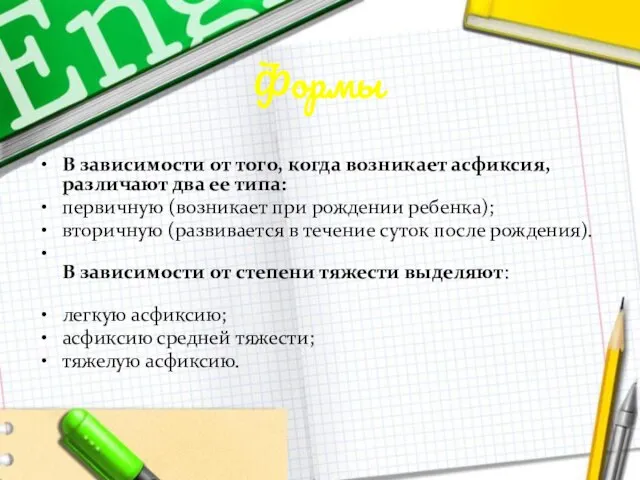 Eng

Формы

• В зависимости от того, когда возникает асфиксия, различают два ее типа:
• первичную (возникает при рождении ребенка);
• вторичную (развивается в течение суток после рождения).
•
В зависимости от степени тяжести выделяют:

• легкую асфиксию;
• асфиксию средней тяжести;
• тяжелую асфиксию.